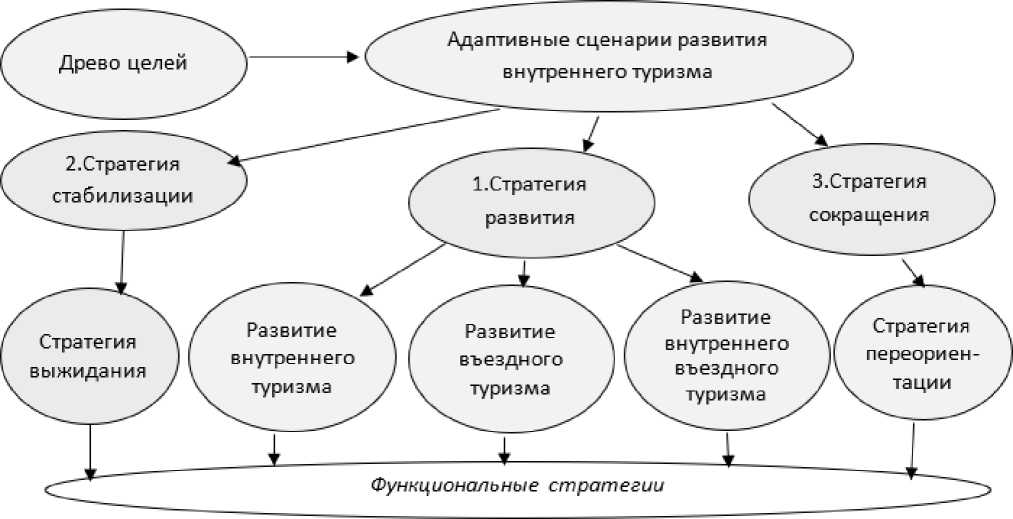 Древо целей

Адаптивные сценарии развития внутреннего туризма

2.Стратегия стабилизации

1.Стратегия развития

3.Стратегия сокращения

Стратегия выжидания

Развитие внутреннего туризма

Развитие въездного туризма

Развитие внутреннего въездного туризма

Стратегия переориентации

Функциональные стратегии